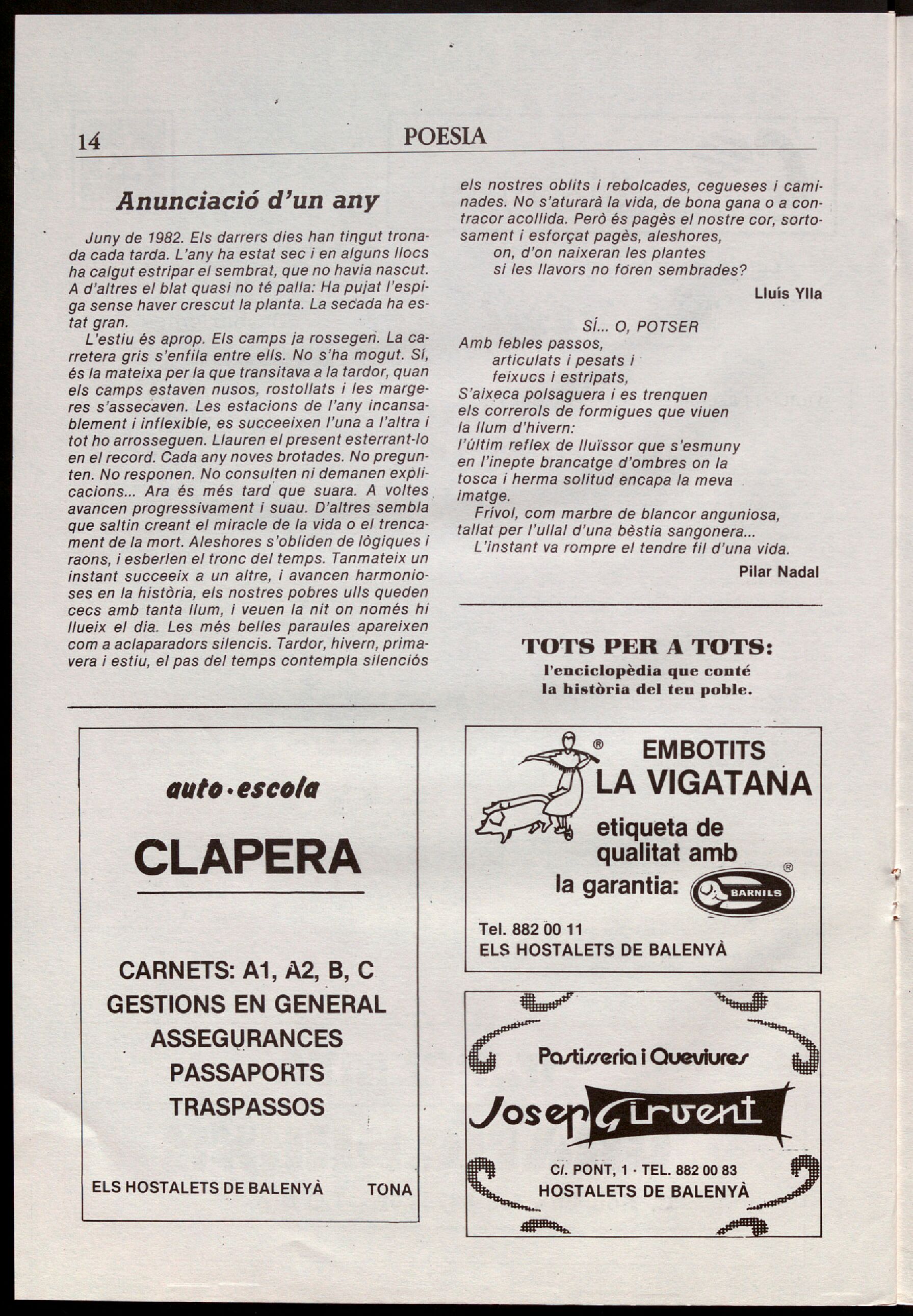 14 POESIA

Anunciació d'un any

Juny de 1982. Els darrers dies han tingut tronada cada tarda. L'any ha estat sec i en alguns llocs ha calgut estripar el sembrat, que no havia nascut. A d'altres el blat quasi no té palla: Ha pujat l'espiga sense haver crescut la planta. La secada ha estat gran.

L'estiu és aprop. Els camps ja rossegen. La carretera gris s'enfila entre ells. No s'ha mogut. Sí, és la mateixa per la que transitava a la tardor, quan els camps estaven nusos, rostollats i les margeres s'assecaven. Les estacions de l'any incansablement i inflexible, es succeeixen l'una a l'altra i tot ho arrosseguen. Llauren el present esterrant-lo en el record. Cada any noves brotades. No pregunten. No responen. No consulten ni demanen explicacions... Ara és més tard que suara. A voltes avancen progressivament i suau. D'altres sembla que saltin creant el miracle de la vida o el trencament de la mort. Aleshores s'obliden de lògiques i raons, i esberlen el tronc del temps. Tanmateix un instant succeeix a un altre, i avancen harmonioses en la història, els nostres pobres ulls queden cecs amb tanta llum, i veuen la nit on només hi llueix el dia. Les més belles paraules apareixen com a aclaparadors silencis. Tardor, hivern, primavera i estiu, el pas del temps contempla silenciós els nostres oblits i rebolcades, cegueses i caminades. No s'aturarà la vida, de bona gana o a contracor acollida. Però és pagès el nostre cor, sortosament i esforçat pagès, aleshores,
on, d'on naixeran les plantes
si les llavors no foren sembrades?

Lluís Ylla

SÍ... O, POTSER
Amb febles passos,
articulats i pesats i
feixucs i estripats,
S'aixeca polsaguera i es trenquen
els correrols de formigues que viuen
la llum d'hivern:
l'últim reflex de lluïssor que s'esmuny
en l'inepte brancatge d'ombres on la
tosca i herma solitud encapa la meva
imatge.
Frívol, com marbre de blancor anguniosa,
tallat per l'ullal d'una bèstia sangonera...
L'instant va rompre el tendre fil d'una vida.

Pilar Nadal

TOTS PER A TOTS:
l'enciclopèdia que conté
la història del teu poble.

auto·escola
CLAPERA
CARNETS: A1, A2, B, C
GESTIONS EN GENERAL
ASSEGURANCES
PASSAPORTS
TRASPASSOS
ELS HOSTALETS DE BALENYÀ TONA

EMBOTITS
LA VIGATANA
etiqueta de
qualitat amb
la garantia: BARNILS
Tel. 882 00 11
ELS HOSTALETS DE BALENYÀ

Pastisseria i Queviures
Josep Girvent
C/. PONT, 1 · TEL. 882 00 83
HOSTALETS DE BALENYÀ